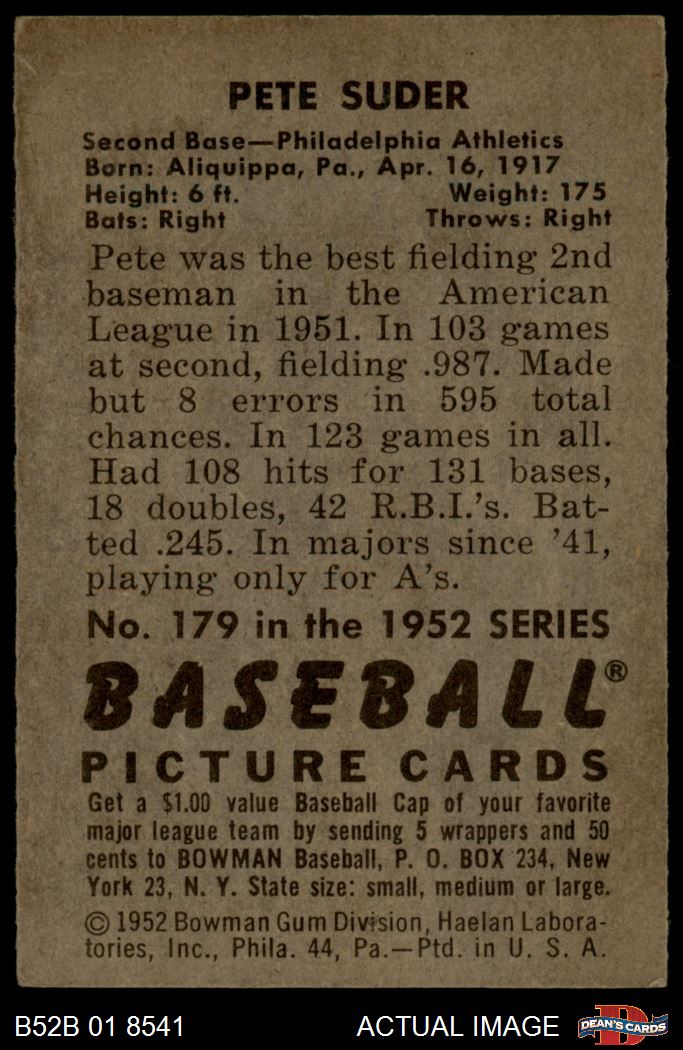 PETE SUDER

Second Base—Philadelphia Athletics
Born: Aliquippa, Pa., Apr. 16, 1917
Height: 6 ft. Weight: 175
Bats: Right Throws: Right

Pete was the best fielding 2nd baseman in the American League in 1951. In 103 games at second, fielding .987. Made but 8 errors in 595 total chances. In 123 games in all. Had 108 hits for 131 bases, 18 doubles, 42 R.B.I.'s. Batted .245. In majors since '41, playing only for A's.

No. 179 in the 1952 SERIES

BASEBALL®

PICTURE CARDS

Get a $1.00 value Baseball Cap of your favorite major league team by sending 5 wrappers and 50 cents to BOWMAN Baseball, P. O. BOX 234, New York 23, N. Y. State size: small, medium or large.

© 1952 Bowman Gum Division, Haelan Laboratories, Inc., Phila. 44, Pa.—Ptd. in U. S. A.

B52B 01 8541 ACTUAL IMAGE DEAN'S CARDS